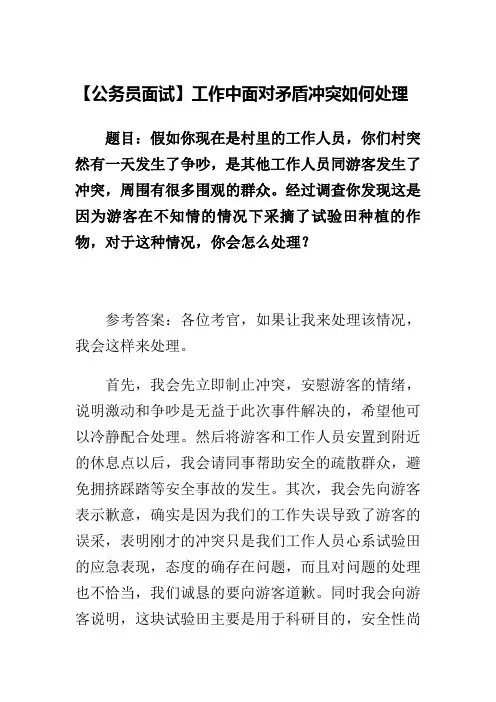 【公务员面试】工作中面对矛盾冲突如何处理

题目：假如你现在是村里的工作人员，你们村突然有一天发生了争吵，是其他工作人员同游客发生了冲突，周围有很多围观的群众。经过调查你发现这是因为游客在不知情的情况下采摘了试验田种植的作物，对于这种情况，你会怎么处理？

参考答案：各位考官，如果让我来处理该情况，我会这样来处理。

首先，我会先立即制止冲突，安慰游客的情绪，说明激动和争吵是无益于此次事件解决的，希望他可以冷静配合处理。然后将游客和工作人员安置到附近的休息点以后，我会请同事帮助安全的疏散群众，避免拥挤踩踏等安全事故的发生。其次，我会先向游客表示歉意，确实是因为我们的工作失误导致了游客的误采，表明刚才的冲突只是我们工作人员心系试验田的应急表现，态度的确存在问题，而且对问题的处理也不恰当，我们诚恳的要向游客道歉。同时我会向游客说明，这块试验田主要是用于科研目的，安全性尚